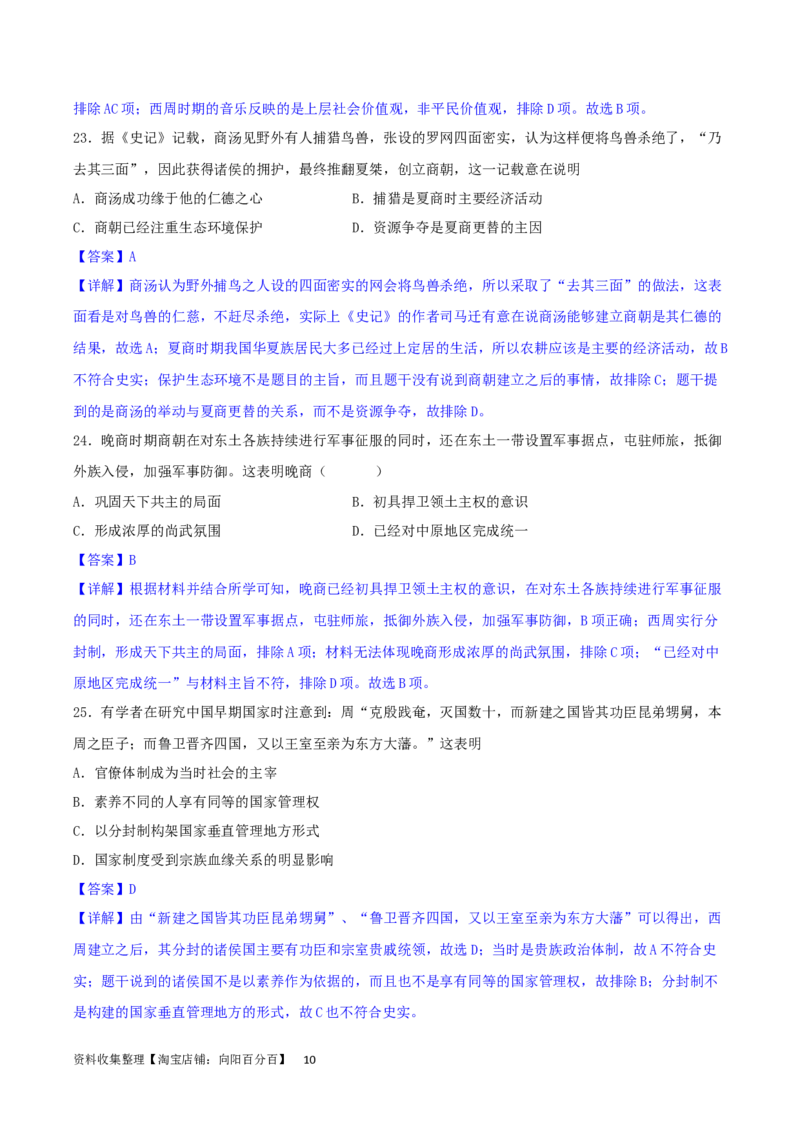 排除AC项；西周时期的音乐反映的是上层社会价值观，非平民价值观，排除D项。故选B项。

23．据《史记》记载，商汤见野外有人捕猎鸟兽，张设的罗网四面密实，认为这样便将鸟兽杀绝了，“乃去其三面”，因此获得诸侯的拥护，最终推翻夏桀，创立商朝，这一记载意在说明

A．商汤成功缘于他的仁德之心　　B．捕猎是夏商时主要经济活动

C．商朝已经注重生态环境保护　　D．资源争夺是夏商更替的主因

【答案】A

【详解】商汤认为野外捕鸟之人设的四面密实的网会将鸟兽杀绝，所以采取了“去其三面”的做法，这表面看是对鸟兽的仁慈，不赶尽杀绝，实际上《史记》的作者司马迁有意在说商汤能够建立商朝是其仁德的结果，故选A；夏商时期我国华夏族居民大多已经过上定居的生活，所以农耕应该是主要的经济活动，故B不符合史实；保护生态环境不是题目的主旨，而且题干没有说到商朝建立之后的事情，故排除C；题干提到的是商汤的举动与夏商更替的关系，而不是资源争夺，故排除D。

24．晚商时期商朝在对东土各族持续进行军事征服的同时，还在东土一带设置军事据点，屯驻师旅，抵御外族入侵，加强军事防御。这表明晚商（　　）

A．巩固天下共主的局面　　B．初具捍卫领土主权的意识

C．形成浓厚的尚武氛围　　D．已经对中原地区完成统一

【答案】B

【详解】根据材料并结合所学可知，晚商已经初具捍卫领土主权的意识，在对东土各族持续进行军事征服的同时，还在东土一带设置军事据点，屯驻师旅，抵御外族入侵，加强军事防御，B项正确；西周实行分封制，形成天下共主的局面，排除A项；材料无法体现晚商形成浓厚的尚武氛围，排除C项；“已经对中原地区完成统一”与材料主旨不符，排除D项。故选B项。

25．有学者在研究中国早期国家时注意到：周“克殷践奄，灭国数十，而新建之国皆其功臣昆弟甥舅，本周之臣子；而鲁卫晋齐四国，又以王室至亲为东方大藩。”这表明

A．官僚体制成为当时社会的主宰

B．素养不同的人享有同等的国家管理权

C．以分封制构架国家垂直管理地方形式

D．国家制度受到宗族血缘关系的明显影响

【答案】D

【详解】由“新建之国皆其功臣昆弟甥舅”、“鲁卫晋齐四国，又以王室至亲为东方大藩”可以得出，西周建立之后，其分封的诸侯国主要有功臣和宗室贵戚统领，故选D；当时是贵族政治体制，故A不符合史实；题干说到的诸侯国不是以素养作为依据的，而且也不是享有同等的国家管理权，故排除B；分封制不是构建的国家垂直管理地方的形式，故C也不符合史实。

资料收集整理【淘宝店铺：向阳百分百】　10